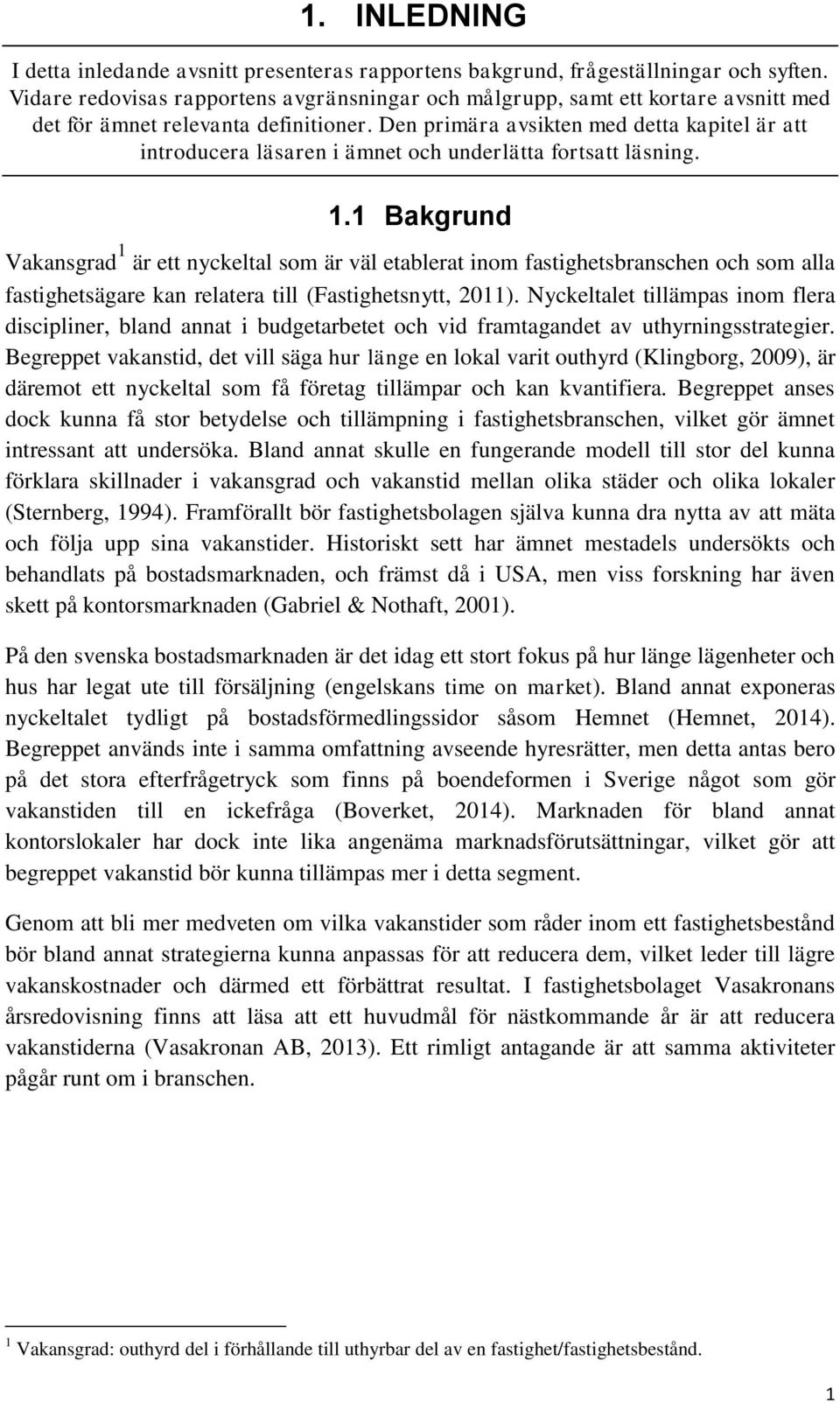 1. INLEDNING

I detta inledande avsnitt presenteras rapportens bakgrund, frågeställningar och syften. Vidare redovisas rapportens avgränsningar och målgrupp, samt ett kortare avsnitt med det för ämnet relevanta definitioner. Den primära avsikten med detta kapitel är att introducera läsaren i ämnet och underlätta fortsatt läsning.

1.1 Bakgrund

Vakansgrad$^1$ är ett nyckeltal som är väl etablerat inom fastighetsbranschen och som alla fastighetsägare kan relatera till (Fastighetsnytt, 2011). Nyckeltalet tillämpas inom flera discipliner, bland annat i budgetarbetet och vid framtagandet av uthyrningsstrategier. Begreppet vakanstid, det vill säga hur länge en lokal varit outhyrd (Klingborg, 2009), är däremot ett nyckeltal som få företag tillämpar och kan kvantifiera. Begreppet anses dock kunna få stor betydelse och tillämpning i fastighetsbranschen, vilket gör ämnet intressant att undersöka. Bland annat skulle en fungerande modell till stor del kunna förklara skillnader i vakansgrad och vakanstid mellan olika städer och olika lokaler (Sternberg, 1994). Framförallt bör fastighetsbolagen själva kunna dra nytta av att mäta och följa upp sina vakanstider. Historiskt sett har ämnet mestadels undersökts och behandlats på bostadsmarknaden, och främst då i USA, men viss forskning har även skett på kontorsmarknaden (Gabriel & Nothaft, 2001).

På den svenska bostadsmarknaden är det idag ett stort fokus på hur länge lägenheter och hus har legat ute till försäljning (engelskans time on market). Bland annat exponeras nyckeltalet tydligt på bostadsförmedlingssidor såsom Hemnet (Hemnet, 2014). Begreppet används inte i samma omfattning avseende hyresrätter, men detta antas bero på det stora efterfrågetryck som finns på boendeformen i Sverige något som gör vakanstiden till en ickefråga (Boverket, 2014). Marknaden för bland annat kontorslokaler har dock inte lika angenäma marknadsförutsättningar, vilket gör att begreppet vakanstid bör kunna tillämpas mer i detta segment.

Genom att bli mer medveten om vilka vakanstider som råder inom ett fastighetsbestånd bör bland annat strategierna kunna anpassas för att reducera dem, vilket leder till lägre vakanskostnader och därmed ett förbättrat resultat. I fastighetsbolaget Vasakronans årsredovisning finns att läsa att ett huvudmål för nästkommande år är att reducera vakanstiderna (Vasakronan AB, 2013). Ett rimligt antagande är att samma aktiviteter pågår runt om i branschen.

$^1$ Vakansgrad: outhyrd del i förhållande till uthyrbar del av en fastighet/fastighetsbestånd.

1